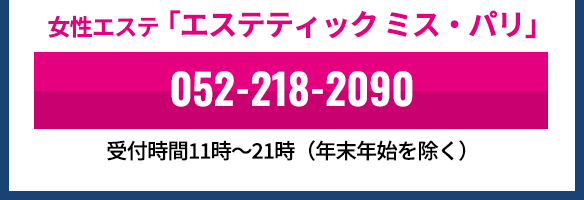 女性エステ「エステティック ミス・パリ」

052-218-2090

受付時間11時〜21時（年末年始を除く）